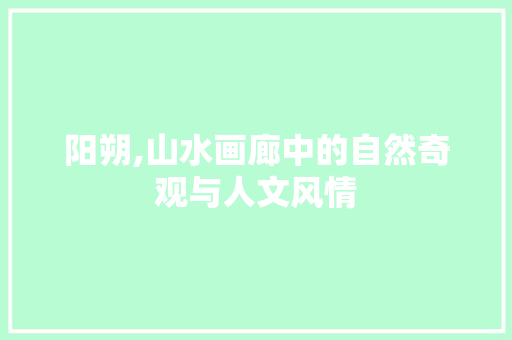 阳朔,山水画廊中的自然奇观与人文风情